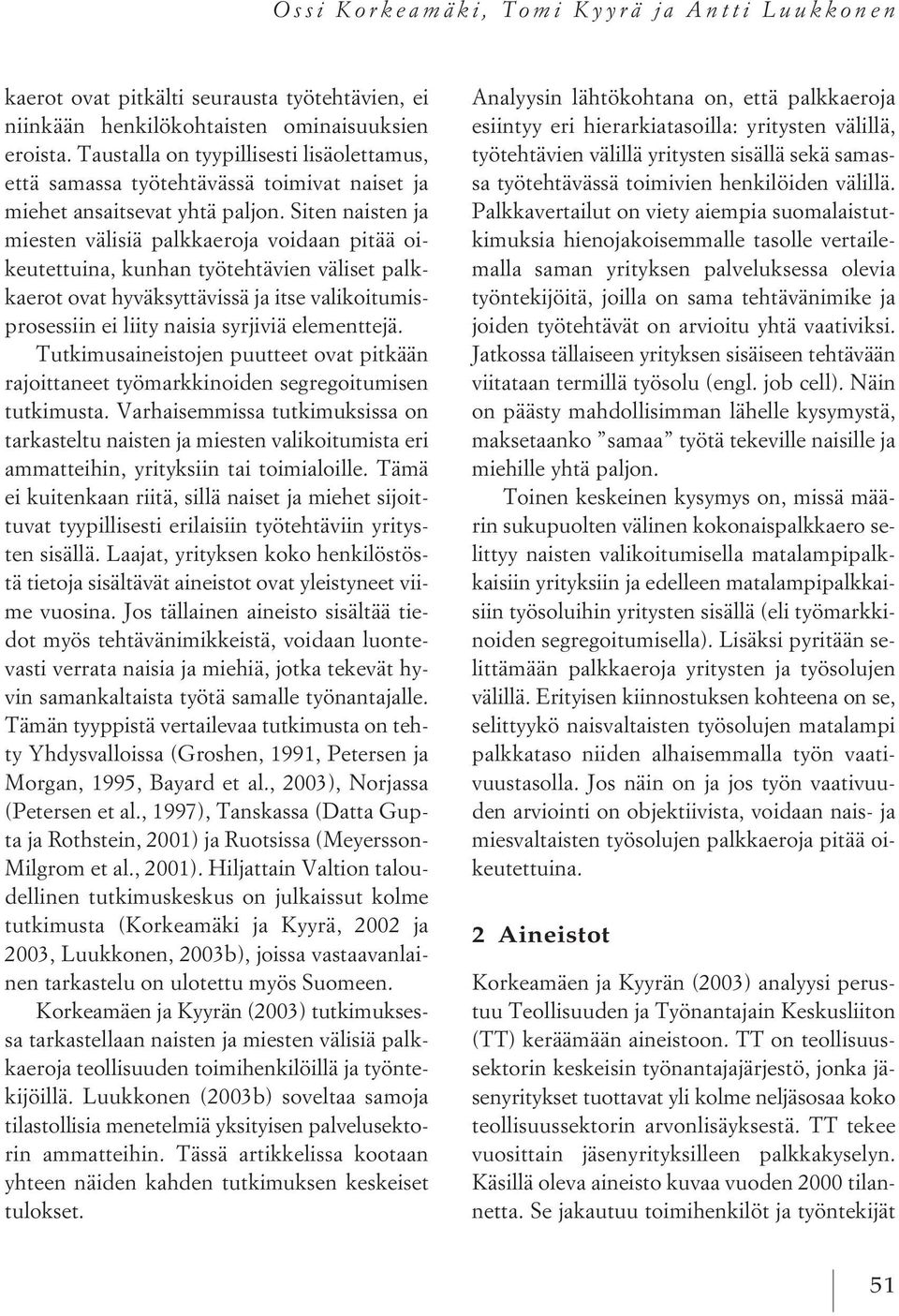 Ossi Korkeamäki, Tomi Kyyrä ja Antti Luukkonen

kaerot ovat pitkälti seurausta työtehtävien, ei niinkään henkilökohtaisten ominaisuuksien eroista. Taustalla on tyypillisesti lisäolettamus, että samassa työtehtävässä toimivat naiset ja miehet ansaitsevat yhtä paljon. Siten naisten ja miesten välisiä palkkaeroja voidaan pitää oikeutettuina, kunhan työtehtävien väliset palkkaerot ovat hyväksyttävissä ja itse valikoitumisprosessiin ei liity naisia syrjiviä elementtejä.

Tutkimusaineistojen puutteet ovat pitkään rajoittaneet työmarkkinoiden segregoitumisen tutkimusta. Varhaisemmissa tutkimuksissa on tarkasteltu naisten ja miesten valikoitumista eri ammatteihin, yrityksiin tai toimialoille. Tämä ei kuitenkaan riitä, sillä naiset ja miehet sijoittuvat tyypillisesti erilaisiin työtehtäviin yritysten sisällä. Laajat, yrityksen koko henkilöstöstä tietoja sisältävät aineistot ovat yleistyneet viime vuosina. Jos tällainen aineisto sisältää tiedot myös tehtävänimikkeistä, voidaan luontevasti verrata naisia ja miehiä, jotka tekevät hyvin samankaltaista työtä samalle työnantajalle. Tämän tyyppistä vertailevaa tutkimusta on tehty Yhdysvalloissa (Groshen, 1991, Petersen ja Morgan, 1995, Bayard et al., 2003), Norjassa (Petersen et al., 1997), Tanskassa (Datta Gupta ja Rothstein, 2001) ja Ruotsissa (Meyersson-Milgrom et al., 2001). Hiljattain Valtion taloudellinen tutkimuskeskus on julkaissut kolme tutkimusta (Korkeamäki ja Kyyrä, 2002 ja 2003, Luukkonen, 2003b), joissa vastaavanlainen tarkastelu on ulotettu myös Suomeen.

Korkeamäen ja Kyyrän (2003) tutkimuksessa tarkastellaan naisten ja miesten välisiä palkkaeroja teollisuuden toimihenkilöillä ja työntekijöillä. Luukkonen (2003b) soveltaa samoja tilastollisia menetelmiä yksityisen palvelusektorin ammatteihin. Tässä artikkelissa kootaan yhteen näiden kahden tutkimuksen keskeiset tulokset.

Analyysin lähtökohtana on, että palkkaeroja esiintyy eri hierarkiatasoilla: yritysten välillä, työtehtävien välillä yritysten sisällä sekä samassa työtehtävässä toimivien henkilöiden välillä. Palkkavertailut on viety aiempia suomalaistutkimuksia hienojakoisemmalle tasolle vertailemalla saman yrityksen palveluksessa olevia työntekijöitä, joilla on sama tehtävänimike ja joiden työtehtävät on arvioitu yhtä vaativiksi. Jatkossa tällaiseen yrityksen sisäiseen tehtävään viitataan termillä työsolu (engl. job cell). Näin on päästy mahdollisimman lähelle kysymystä, maksetaanko ”samaa” työtä tekeville naisille ja miehille yhtä paljon.

Toinen keskeinen kysymys on, missä määrin sukupuolten välinen kokonaispalkkaero selittyy naisten valikoitumisella matalampipalkkaisiin yrityksiin ja edelleen matalampipalkkaisiin työsoluihin yritysten sisällä (eli työmarkkinoiden segregoitumisella). Lisäksi pyritään selittämään palkkaeroja yritysten ja työsolujen välillä. Erityisen kiinnostuksen kohteena on se, selittyykö naisvaltaisten työsolujen matalampi palkkataso niiden alhaisemmalla työn vaativuustasolla. Jos näin on ja jos työn vaativuuden arviointi on objektiivista, voidaan nais- ja miesvaltaisten työsolujen palkkaeroja pitää oikeutettuina.

2 Aineistot

Korkeamäen ja Kyyrän (2003) analyysi perustuu Teollisuuden ja Työnantajain Keskusliiton (TT) keräämään aineistoon. TT on teollisuussektorin keskeisin työnantajajärjestö, jonka jäsenyritykset tuottavat yli kolme neljäsosaa koko teollisuussektorin arvonlisäyksestä. TT tekee vuosittain jäsenyrityksilleen palkkakyselyn. Käsillä oleva aineisto kuvaa vuoden 2000 tilannetta. Se jakautuu toimihenkilöt ja työntekijät

51